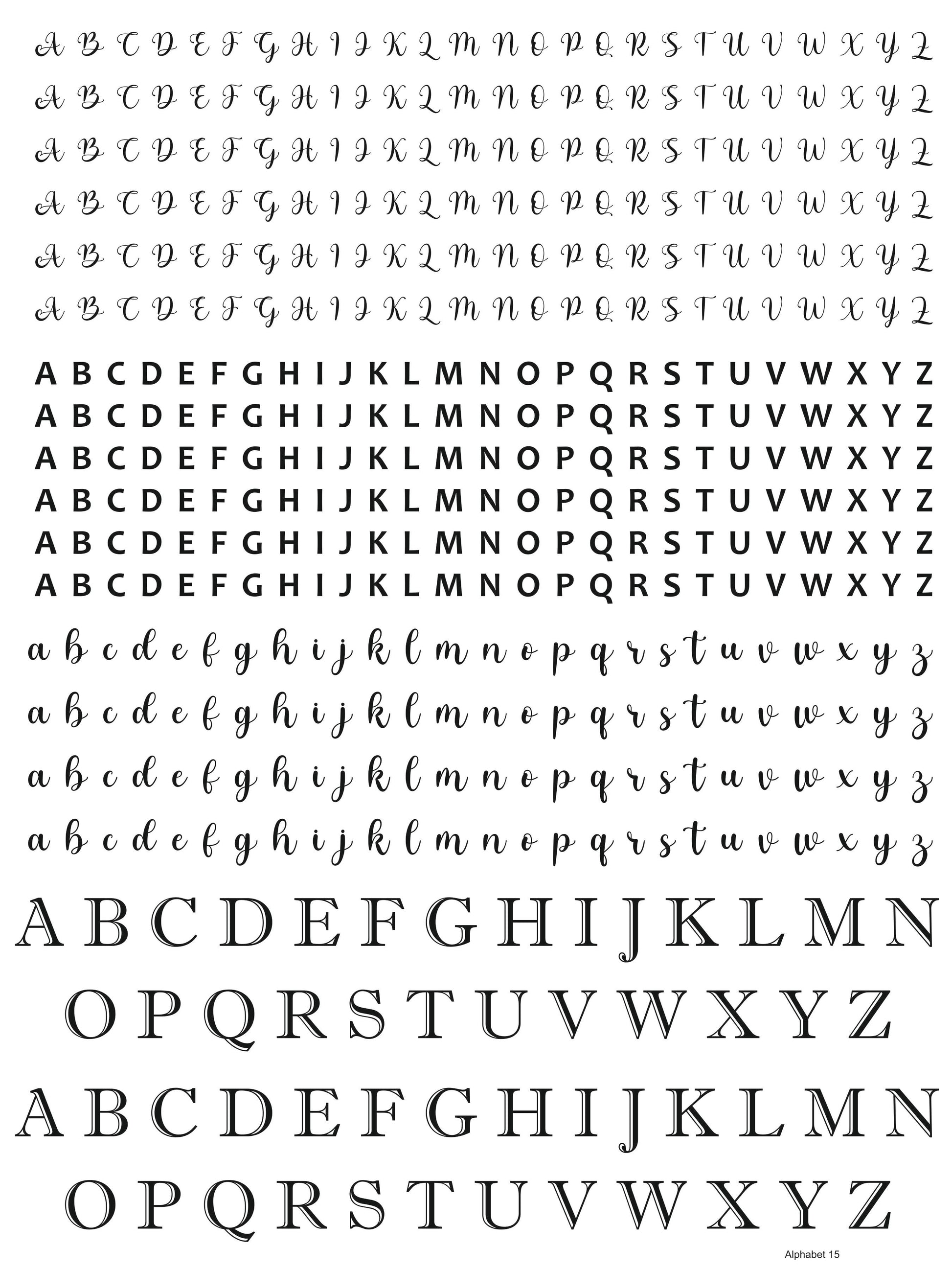 A B C D E F G H I J K L M N O P Q R S T U V W X Y Z

A B C D E F G H I J K L M N O P Q R S T U V W X Y Z

A B C D E F G H I J K L M N O P Q R S T U V W X Y Z

A B C D E F G H I J K L M N O P Q R S T U V W X Y Z

A B C D E F G H I J K L M N O P Q R S T U V W X Y Z

A B C D E F G H I J K L M N O P Q R S T U V W X Y Z

A B C D E F G H I J K L M N O P Q R S T U V W X Y Z

A B C D E F G H I J K L M N O P Q R S T U V W X Y Z

A B C D E F G H I J K L M N O P Q R S T U V W X Y Z

A B C D E F G H I J K L M N O P Q R S T U V W X Y Z

A B C D E F G H I J K L M N O P Q R S T U V W X Y Z

A B C D E F G H I J K L M N O P Q R S T U V W X Y Z

a b c d e f g h i j k l m n o p q r s t u v w x y z

a b c d e f g h i j k l m n o p q r s t u v w x y z

a b c d e f g h i j k l m n o p q r s t u v w x y z

a b c d e f g h i j k l m n o p q r s t u v w x y z

A B C D E F G H I J K L M N

O P Q R S T U V W X Y Z

A B C D E F G H I J K L M N

O P Q R S T U V W X Y Z

Alphabet 15